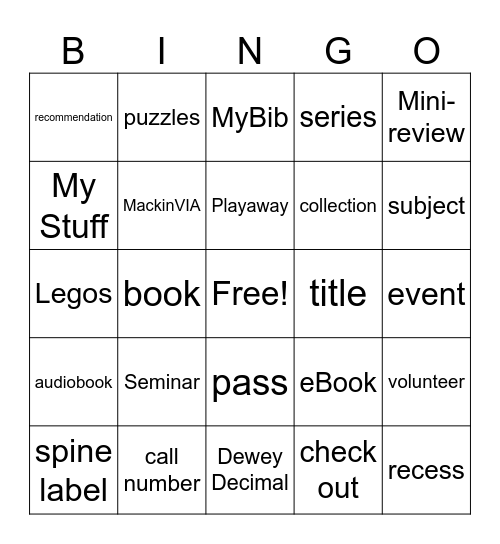 | B | I | N | G | O |
|---|---|---|---|---|
| recommendation | puzzles | MyBib | series | Mini-review |
| My Stuff | MackinVIA | Playaway | collection | subject |
| Legos | book | Free! | title | event |
| audiobook | Seminar | pass | eBook | volunteer |
| spine label | call number | Dewey Decimal | check out | recess |